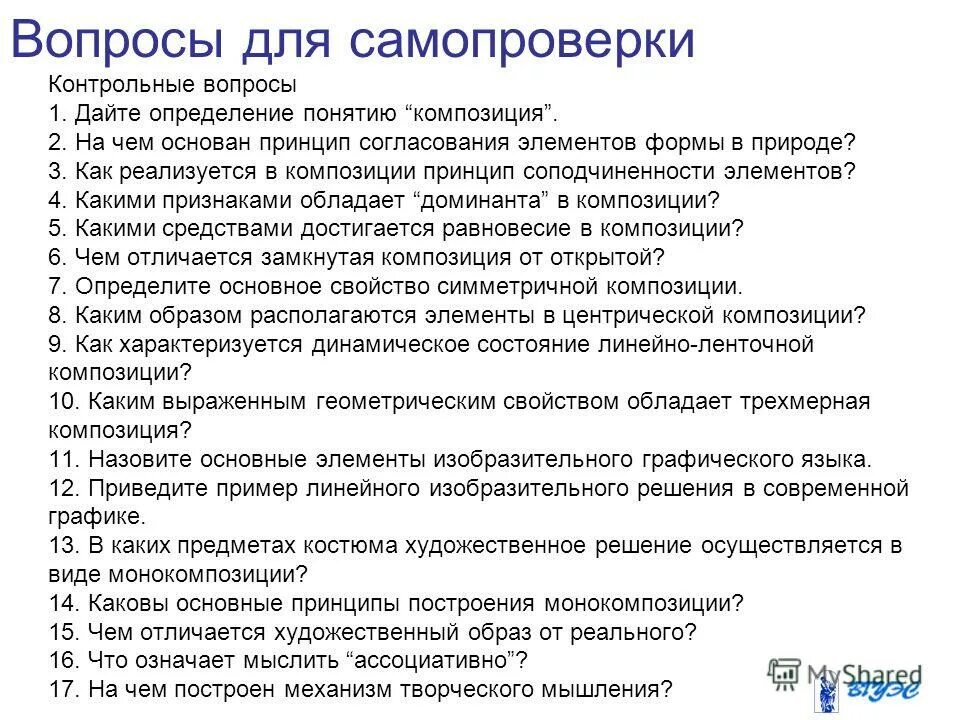 Вопросы для самопроверки

Контрольные вопросы
1. Дайте определение понятию “композиция”.
2. На чем основан принцип согласования элементов формы в природе?
3. Как реализуется в композиции принцип соподчиненности элементов?
4. Какими признаками обладает “доминанта” в композиции?
5. Какими средствами достигается равновесие в композиции?
6. Чем отличается замкнутая композиция от открытой?
7. Определите основное свойство симметричной композиции.
8. Каким образом располагаются элементы в центрической композиции?
9. Как характеризуется динамическое состояние линейно-ленточной композиции?
10. Каким выраженным геометрическим свойством обладает трехмерная композиция?
11. Назовите основные элементы изобразительного графического языка.
12. Приведите пример линейного изобразительного решения в современной графике.
13. В каких предметах костюма художественное решение осуществляется в виде монокомпозиции?
14. Каковы основные принципы построения монокомпозиции?
15. Чем отличается художественный образ от реального?
16. Что означает мыслить “ассоциативно”?
17. На чем построен механизм творческого мышления?

MyShared
ВГУЭС